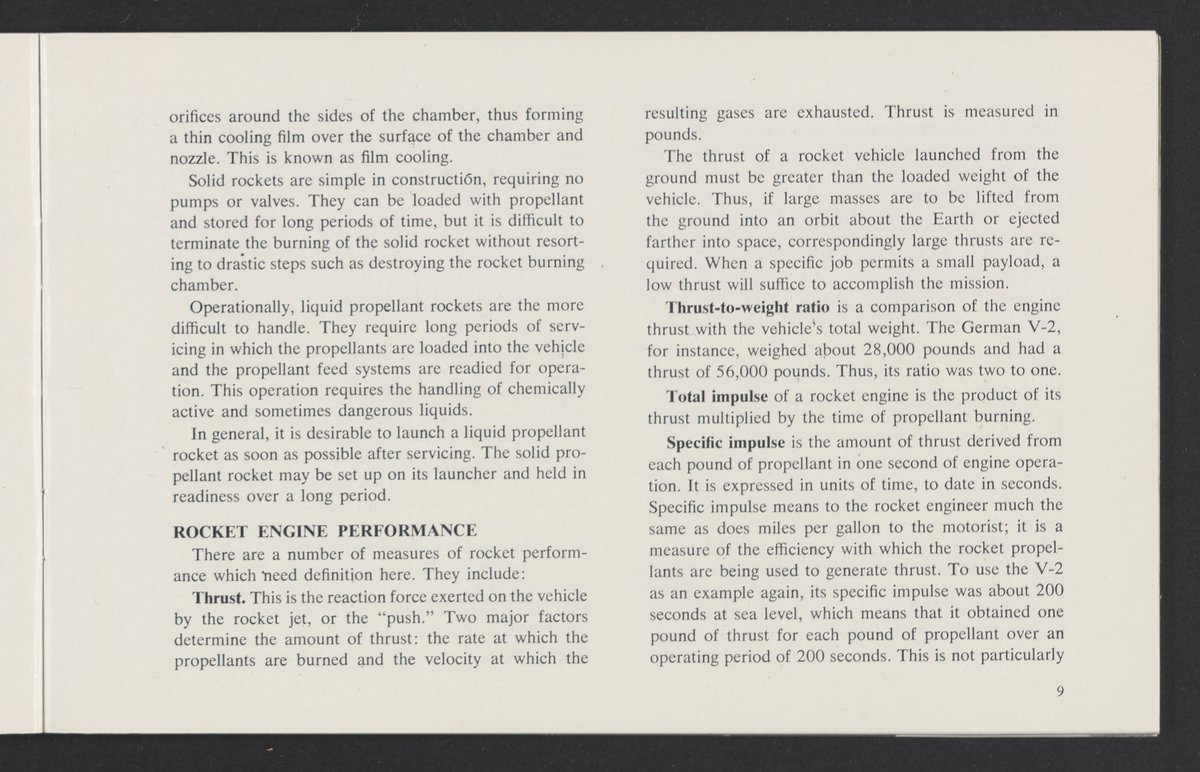 orifices around the sides of the chamber, thus forming a thin cooling film over the surface of the chamber and nozzle. This is known as film cooling.

Solid rockets are simple in construction, requiring no pumps or valves. They can be loaded with propellant and stored for long periods of time, but it is difficult to terminate the burning of the solid rocket without resorting to drastic steps such as destroying the rocket burning chamber.

Operationally, liquid propellant rockets are the more difficult to handle. They require long periods of servicing in which the propellants are loaded into the vehicle and the propellant feed systems are readied for operation. This operation requires the handling of chemically active and sometimes dangerous liquids.

In general, it is desirable to launch a liquid propellant rocket as soon as possible after servicing. The solid propellant rocket may be set up on its launcher and held in readiness over a long period.

ROCKET ENGINE PERFORMANCE

There are a number of measures of rocket performance which need definition here. They include:

Thrust. This is the reaction force exerted on the vehicle by the rocket jet, or the "push." Two major factors determine the amount of thrust: the rate at which the propellants are burned and the velocity at which the resulting gases are exhausted. Thrust is measured in pounds.

The thrust of a rocket vehicle launched from the ground must be greater than the loaded weight of the vehicle. Thus, if large masses are to be lifted from the ground into an orbit about the Earth or ejected farther into space, correspondingly large thrusts are required. When a specific job permits a small payload, a low thrust will suffice to accomplish the mission.

Thrust-to-weight ratio is a comparison of the engine thrust with the vehicle's total weight. The German V-2, for instance, weighed about 28,000 pounds and had a thrust of 56,000 pounds. Thus, its ratio was two to one.

Total impulse of a rocket engine is the product of its thrust multiplied by the time of propellant burning.

Specific impulse is the amount of thrust derived from each pound of propellant in one second of engine operation. It is expressed in units of time, to date in seconds. Specific impulse means to the rocket engineer much the same as does miles per gallon to the motorist; it is a measure of the efficiency with which the rocket propellants are being used to generate thrust. To use the V-2 as an example again, its specific impulse was about 200 seconds at sea level, which means that it obtained one pound of thrust for each pound of propellant over an operating period of 200 seconds. This is not particularly

9